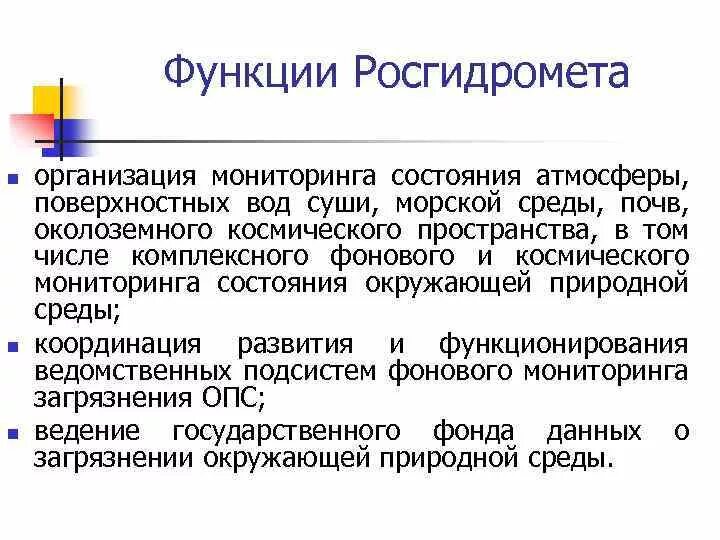 Функции Росгидромета

- организация мониторинга состояния атмосферы, поверхностных вод суши, морской среды, почв, околоземного космического пространства, в том числе комплексного фонового и космического мониторинга состояния окружающей природной среды;
- координация развития и функционирования ведомственных подсистем фонового мониторинга загрязнения ОПС;
- ведение государственного фонда данных о загрязнении окружающей природной среды.